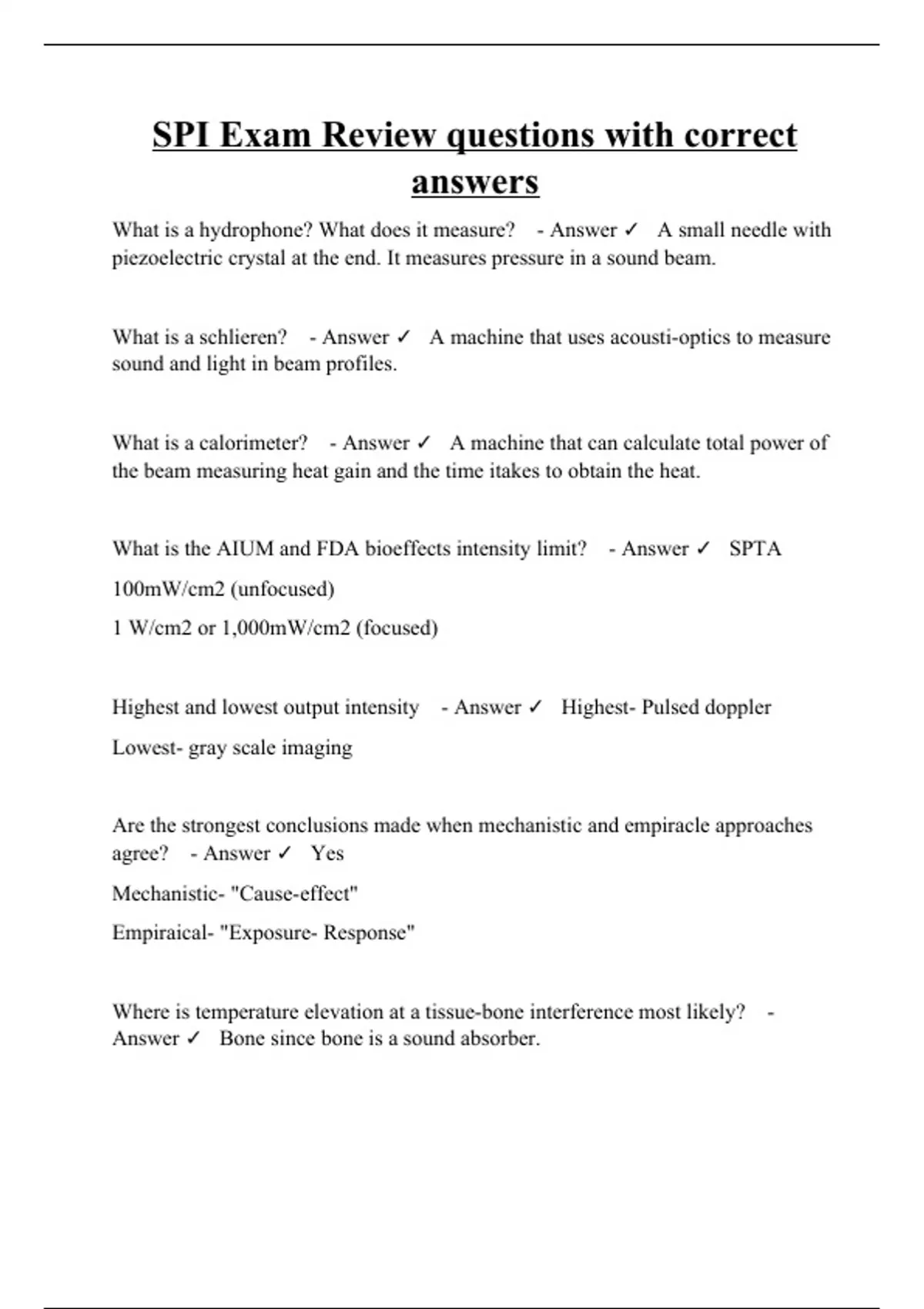 SPI Exam Review questions with correct answers

What is a hydrophone? What does it measure? - Answer ✓ A small needle with piezoelectric crystal at the end. It measures pressure in a sound beam.

What is a schlieren? - Answer ✓ A machine that uses acousti-optics to measure sound and light in beam profiles.

What is a calorimeter? - Answer ✓ A machine that can calculate total power of the beam measuring heat gain and the time itakes to obtain the heat.

What is the AIUM and FDA bioeffects intensity limit? - Answer ✓ SPTA

100mW/cm2 (unfocused)

1 W/cm2 or 1,000mW/cm2 (focused)

Highest and lowest output intensity - Answer ✓ Highest- Pulsed doppler

Lowest- gray scale imaging

Are the strongest conclusions made when mechanistic and empiracle approaches agree? - Answer ✓ Yes

Mechanistic- "Cause-effect"

Empiraical- "Exposure- Response"

Where is temperature elevation at a tissue-bone interference most likely? - Answer ✓ Bone since bone is a sound absorber.